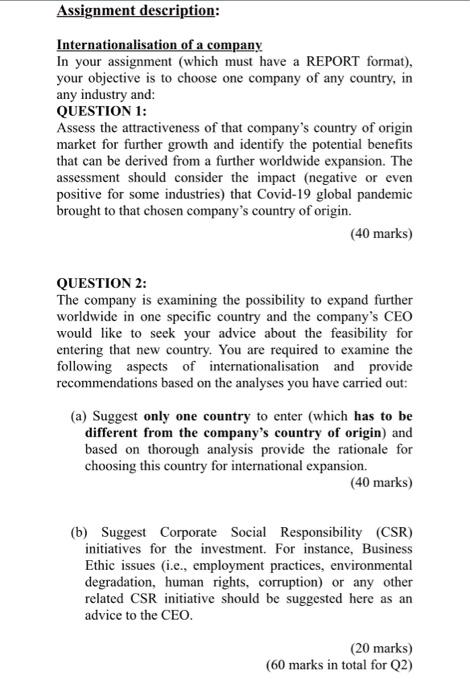 Assignment description:

Internationalisation of a company
In your assignment (which must have a REPORT format), your objective is to choose one company of any country, in any industry and:
QUESTION 1:
Assess the attractiveness of that company's country of origin market for further growth and identify the potential benefits that can be derived from a further worldwide expansion. The assessment should consider the impact (negative or even positive for some industries) that Covid-19 global pandemic brought to that chosen company's country of origin.

(40 marks)

QUESTION 2:
The company is examining the possibility to expand further worldwide in one specific country and the company's CEO would like to seek your advice about the feasibility for entering that new country. You are required to examine the following aspects of internationalisation and provide recommendations based on the analyses you have carried out:

(a) Suggest only one country to enter (which has to be different from the company's country of origin) and based on thorough analysis provide the rationale for choosing this country for international expansion.

(40 marks)

(b) Suggest Corporate Social Responsibility (CSR) initiatives for the investment. For instance, Business Ethic issues (i.e., employment practices, environmental degradation, human rights, corruption) or any other related CSR initiative should be suggested here as an advice to the CEO.

(20 marks)
(60 marks in total for Q2)